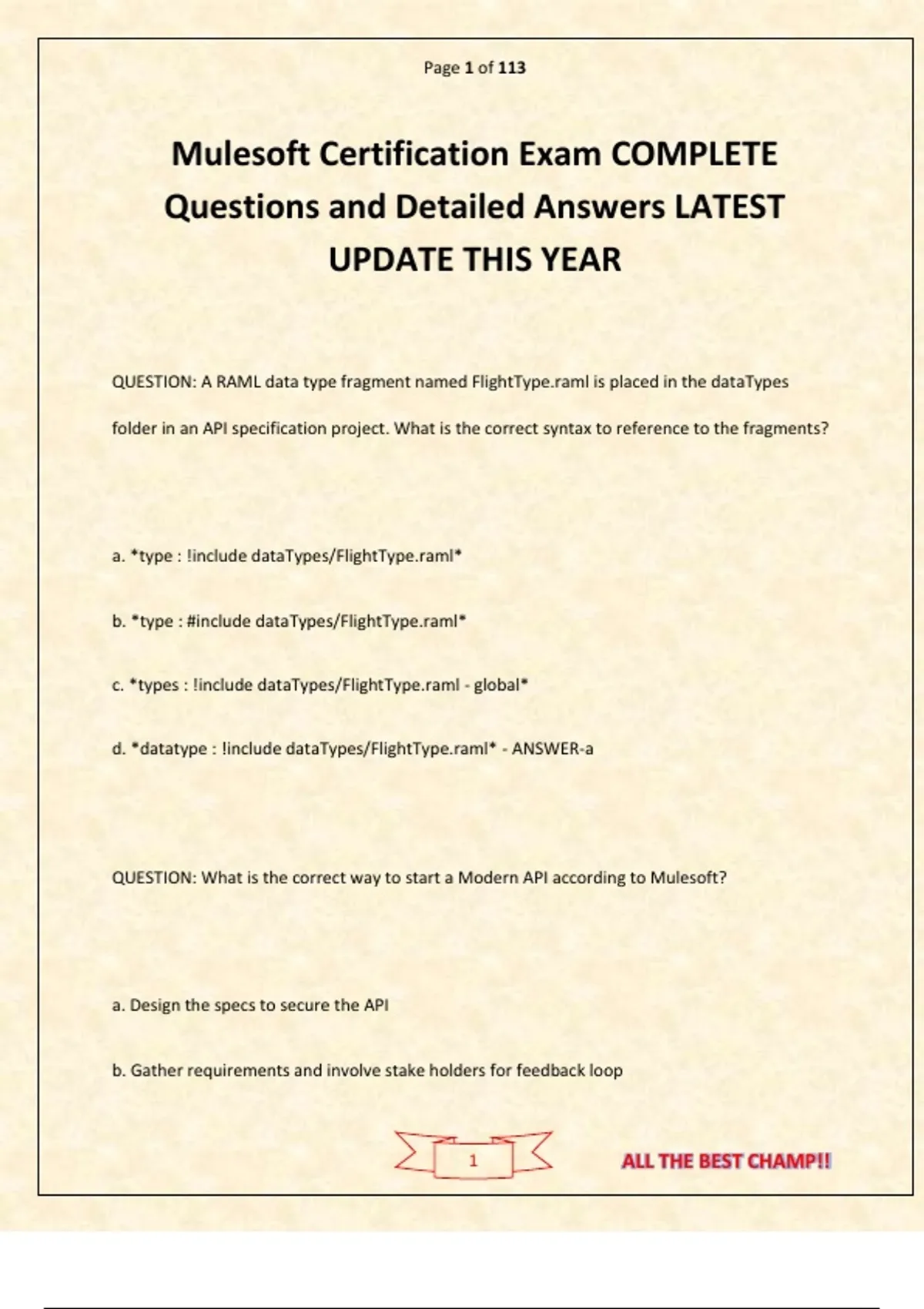 Page 1 of 113

Mulesoft Certification Exam COMPLETE Questions and Detailed Answers LATEST UPDATE THIS YEAR

QUESTION: A RAML data type fragment named FlightType.raml is placed in the dataTypes folder in an API specification project. What is the correct syntax to reference to the fragments?

a. *type : !include dataTypes/FlightType.raml*

b. *type : #include dataTypes/FlightType.raml*

c. *types : !include dataTypes/FlightType.raml - global*

d. *datatype : !include dataTypes/FlightType.raml* - ANSWER-a

QUESTION: What is the correct way to start a Modern API according to Mulesoft?

a. Design the specs to secure the API

b. Gather requirements and involve stake holders for feedback loop

1

ALL THE BEST CHAMP!!